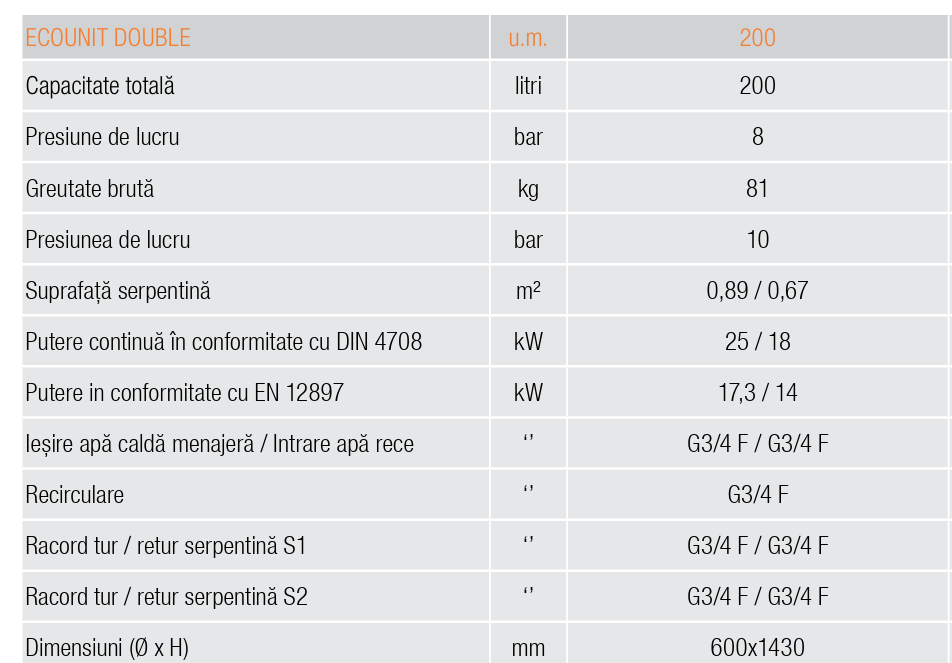 | ECOUNIT DOUBLE | u.m. | 200 |
|---|---|---|
| Capacitate totală | litri | 200 |
| Presiune de lucru | bar | 8 |
| Greutate brută | kg | 81 |
| Presiunea de lucru | bar | 10 |
| Suprafață serpentină | m² | 0,89 / 0,67 |
| Putere continuă în conformitate cu DIN 4708 | kW | 25 / 18 |
| Putere in conformitate cu EN 12897 | kW | 17,3 / 14 |
| Ieșire apă caldă menajeră / Intrare apă rece | ‘’ | G3/4 F / G3/4 F |
| Recirculare | ‘’ | G3/4 F |
| Racord tur / retur serpentină S1 | ‘’ | G3/4 F / G3/4 F |
| Racord tur / retur serpentină S2 | ‘’ | G3/4 F / G3/4 F |
| Dimensiuni (Ø x H) | mm | 600x1430 |